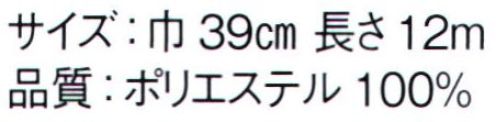 サイズ：巾 39cm 長さ 12m
品質：ポリエステル 100%